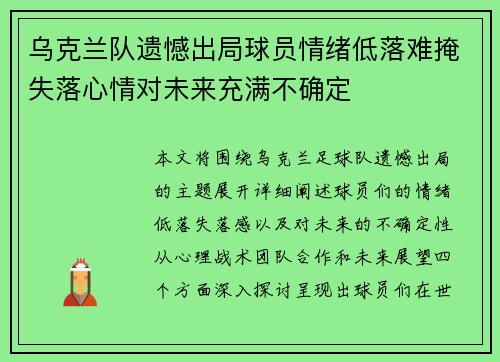 乌克兰队遗憾出局球员情绪低落难掩失落心情对未来充满不确定

本文将围绕乌克兰足球队遗憾出局的主题展开详细阐述球员们的情绪低落失落感以及对未来的不确定性从心理战术团队合作和未来展望四个方面深入探讨呈现出球员们在世